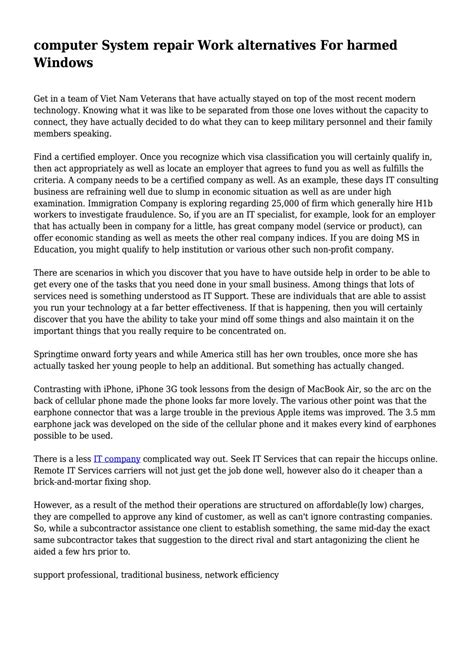 computer System repair Work alternatives For harmed Windows

Get in a team of Viet Nam Veterans that have actually stayed on top of the most recent modern technology. Knowing what it was like to be separated from those one loves without the capacity to connect, they have actually decided to do what they can to keep military personnel and their family members speaking.

Find a certified employer. Once you recognize which visa classification you will certainly qualify in, then act appropriately as well as locate an employer that agrees to fund you as well as fulfills the criteria. A company needs to be a certified company as well. As an example, these days IT consulting business are refraining well due to slump in economic situation as well as are under high examination. Immigration Company is exploring regarding 25,000 of firm which generally hire H1b workers to investigate fraudulence. So, if you are an IT specialist, for example, look for an employer that has actually been in company for a little, has great company model (service or product), can offer economic standing as well as meets the other real company indices. If you are doing MS in Education, you might qualify to help institution or various other such non-profit company.

There are scenarios in which you discover that you have to have outside help in order to be able to get every one of the tasks that you need done in your small business. Among things that lots of services need is something understood as IT Support. These are individuals that are able to assist you run your technology at a far better effectiveness. If that is happening, then you will certainly discover that you have the ability to take your mind off some things and also maintain it on the important things that you really require to be concentrated on.

Springtime onward forty years and while America still has her own troubles, once more she has actually tasked her young people to help an additional. But something has actually changed.

Contrasting with iPhone, iPhone 3G took lessons from the design of MacBook Air, so the arc on the back of cellular phone made the phone looks far more lovely. The various other point was that the earphone connector that was a large trouble in the previous Apple items was improved. The 3.5 mm earphone jack was developed on the side of the cellular phone and it makes every kind of earphones possible to be used.

There is a less IT company complicated way out. Seek IT Services that can repair the hiccups online. Remote IT Services carriers will not just get the job done well, however also do it cheaper than a brick-and-mortar fixing shop.

However, as a result of the method their operations are structured on affordable(ly low) charges, they are compelled to approve any kind of customer, as well as can't ignore contrasting companies. So, while a subcontractor assistance one client to establish something, the same mid-day the exact same subcontractor takes that suggestion to the direct rival and start antagonizing the client he aided a few hrs prior to.

support professional, traditional business, network efficiency